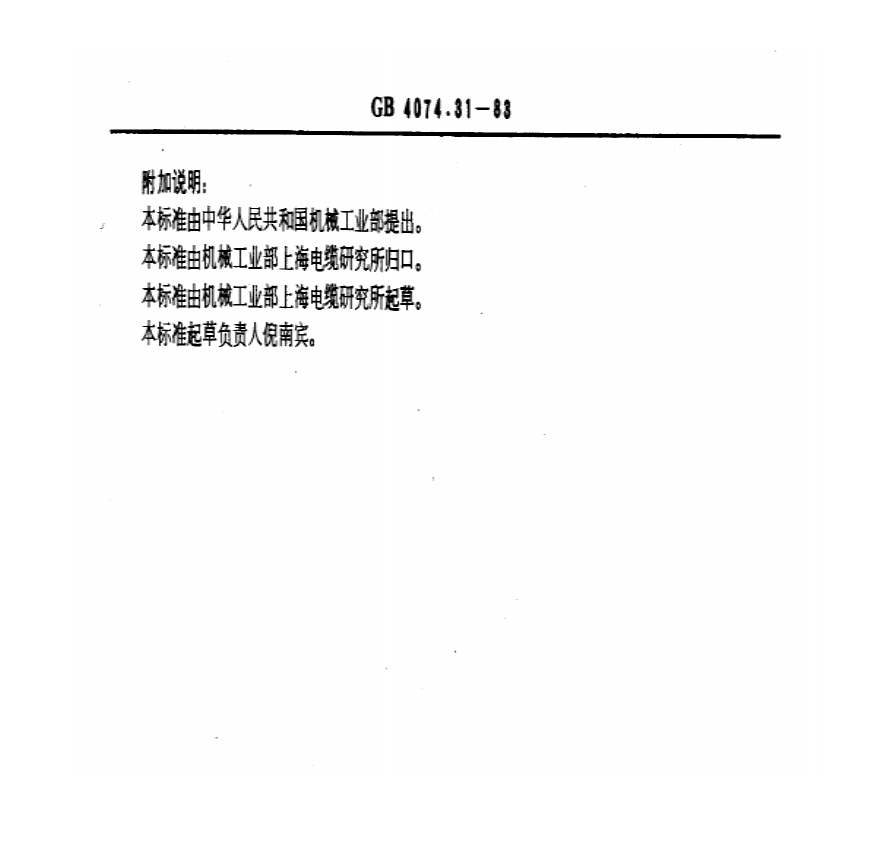 GB 4074.31－83

附加说明：

本标准由中华人民共和国机械工业部提出。

本标准由机械工业部上海电缆研究所归口。

本标准由机械工业部上海电缆研究所起草。

本标准起草负责人倪南宾。